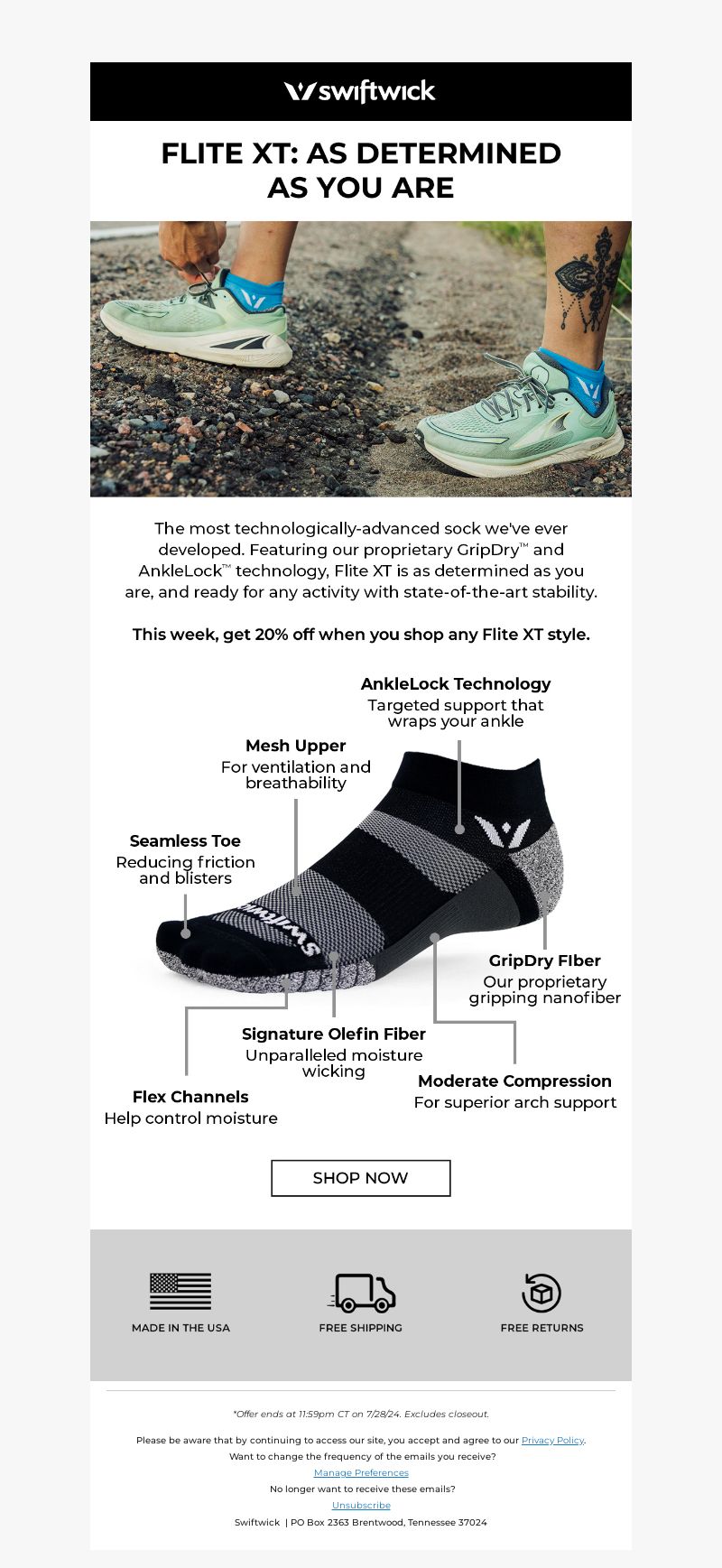 swiftwick

FLITE XT: AS DETERMINED AS YOU ARE

The most technologically-advanced sock we've ever developed. Featuring our proprietary GripDry™ and AnkleLock™ technology, Flite XT is as determined as you are, and ready for any activity with state-of-the-art stability.

This week, get 20% off when you shop any Flite XT style.

AnkleLock Technology
Targeted support that wraps your ankle

Mesh Upper
For ventilation and breathability

Seamless Toe
Reducing friction and blisters

GripDry FIber
Our proprietary gripping nanofiber

Signature Olefin Fiber
Unparalleled moisture wicking

Moderate Compression
For superior arch support

Flex Channels
Help control moisture

SHOP NOW

MADE IN THE USA

FREE SHIPPING

FREE RETURNS

*Offer ends at 11:59pm CT on 7/28/24. Excludes closeout.

Please be aware that by continuing to access our site, you accept and agree to our Privacy Policy.
Want to change the frequency of the emails you receive?
Manage Preferences
No longer want to receive these emails?
Unsubscribe
Swiftwick | PO Box 2363 Brentwood, Tennessee 37024